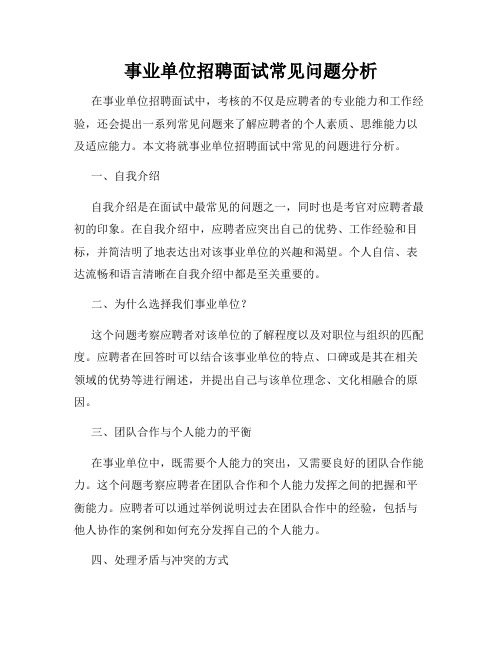 事业单位招聘面试常见问题分析

在事业单位招聘面试中，考核的不仅是应聘者的专业能力和工作经验，还会提出一系列常见问题来了解应聘者的个人素质、思维能力以及适应能力。本文将就事业单位招聘面试中常见的问题进行分析。

一、自我介绍

自我介绍是在面试中最常见的问题之一，同时也是考官对应聘者最初的印象。在自我介绍中，应聘者应突出自己的优势、工作经验和目标，并简洁明了地表达出对该事业单位的兴趣和渴望。个人自信、表达流畅和语言清晰在自我介绍中都是至关重要的。

二、为什么选择我们事业单位？

这个问题考察应聘者对该单位的了解程度以及对职位与组织的匹配度。应聘者在回答时可以结合该事业单位的特点、口碑或是其在相关领域的优势等进行阐述，并提出自己与该单位理念、文化相融合的原因。

三、团队合作与个人能力的平衡

在事业单位中，既需要个人能力的突出，又需要良好的团队合作能力。这个问题考察应聘者在团队合作和个人能力发挥之间的把握和平衡能力。应聘者可以通过举例说明过去在团队合作中的经验，包括与他人协作的案例和如何充分发挥自己的个人能力。

四、处理矛盾与冲突的方式